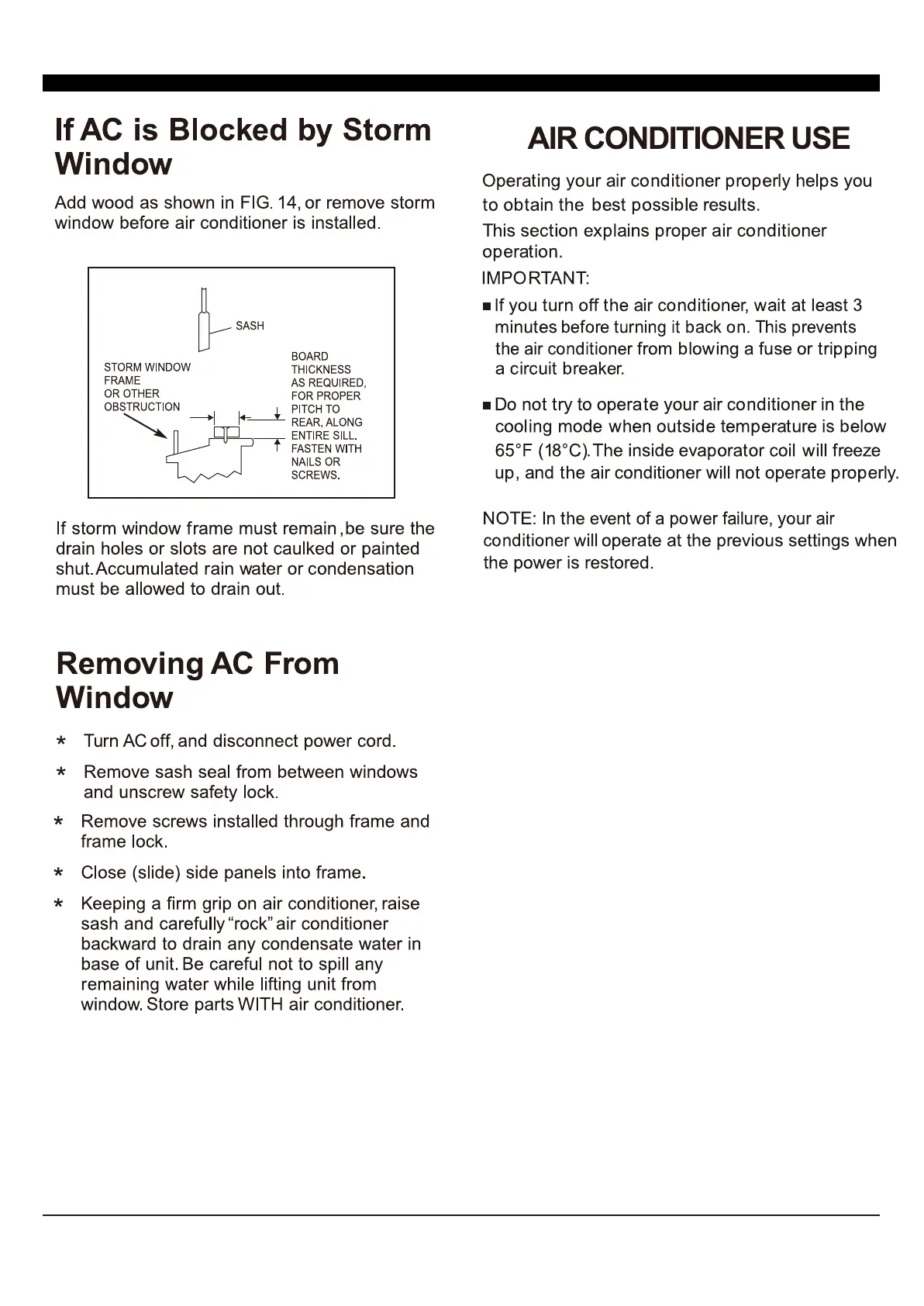 If AC is Blocked by Storm Window

Add wood as shown in FIG. 14, or remove storm window before air conditioner is installed.

SASH

STORM WINDOW FRAME OR OTHER OBSTRUCTION

BOARD THICKNESS AS REQUIRED, FOR PROPER PITCH TO REAR, ALONG ENTIRE SILL. FASTEN WITH NAILS OR SCREWS.

If storm window frame must remain, be sure the drain holes or slots are not caulked or painted shut. Accumulated rain water or condensation must be allowed to drain out.

Removing AC From Window

* Turn AC off, and disconnect power cord.

* Remove sash seal from between windows and unscrew safety lock.

* Remove screws installed through frame and frame lock.

* Close (slide) side panels into frame.

* Keeping a firm grip on air conditioner, raise sash and carefully "rock" air conditioner backward to drain any condensate water in base of unit. Be careful not to spill any remaining water while lifting unit from window. Store parts WITH air conditioner.

AIR CONDITIONER USE

Operating your air conditioner properly helps you to obtain the best possible results.

This section explains proper air conditioner operation.

IMPORTANT:

■ If you turn off the air conditioner, wait at least 3 minutes before turning it back on. This prevents the air conditioner from blowing a fuse or tripping a circuit breaker.

■ Do not try to operate your air conditioner in the cooling mode when outside temperature is below 65°F (18°C). The inside evaporator coil will freeze up, and the air conditioner will not operate properly.

NOTE: In the event of a power failure, your air conditioner will operate at the previous settings when the power is restored.